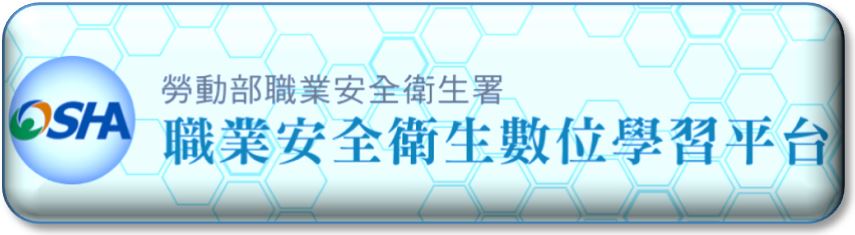 OSHA
勞動部職業安全衛生署
職業安全衛生數位學習平台